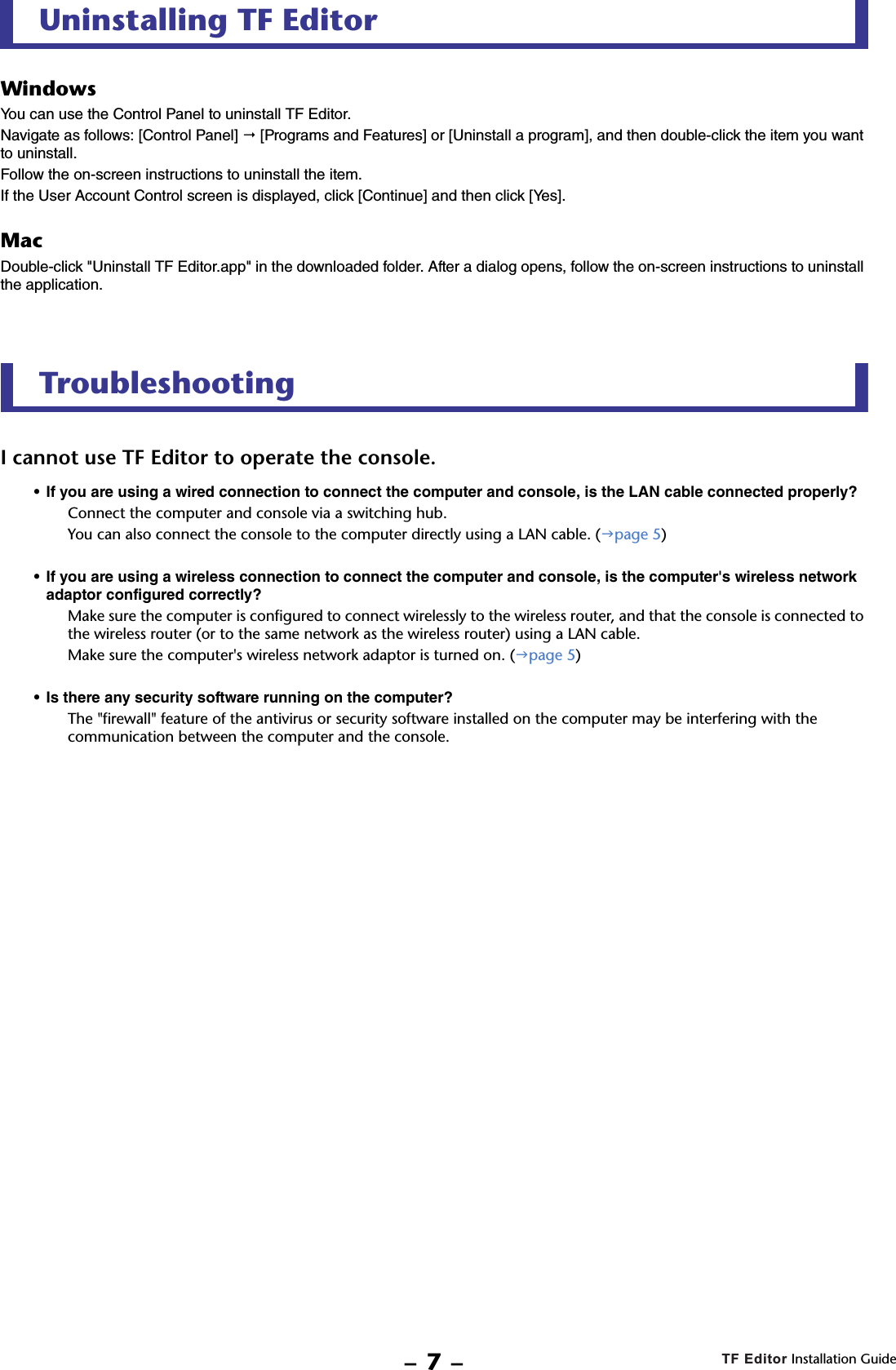 Uninstalling TF Editor

Windows

You can use the Control Panel to uninstall TF Editor.

Navigate as follows: [Control Panel] → [Programs and Features] or [Uninstall a program], and then double-click the item you want to uninstall.

Follow the on-screen instructions to uninstall the item.

If the User Account Control screen is displayed, click [Continue] and then click [Yes].

Mac

Double-click "Uninstall TF Editor.app" in the downloaded folder. After a dialog opens, follow the on-screen instructions to uninstall the application.

Troubleshooting

I cannot use TF Editor to operate the console.

• If you are using a wired connection to connect the computer and console, is the LAN cable connected properly?

Connect the computer and console via a switching hub.

You can also connect the console to the computer directly using a LAN cable. (→page 5)

• If you are using a wireless connection to connect the computer and console, is the computer's wireless network adaptor configured correctly?

Make sure the computer is configured to connect wirelessly to the wireless router, and that the console is connected to the wireless router (or to the same network as the wireless router) using a LAN cable.

Make sure the computer's wireless network adaptor is turned on. (→page 5)

• Is there any security software running on the computer?

The "firewall" feature of the antivirus or security software installed on the computer may be interfering with the communication between the computer and the console.

– 7 –

TF Editor Installation Guide